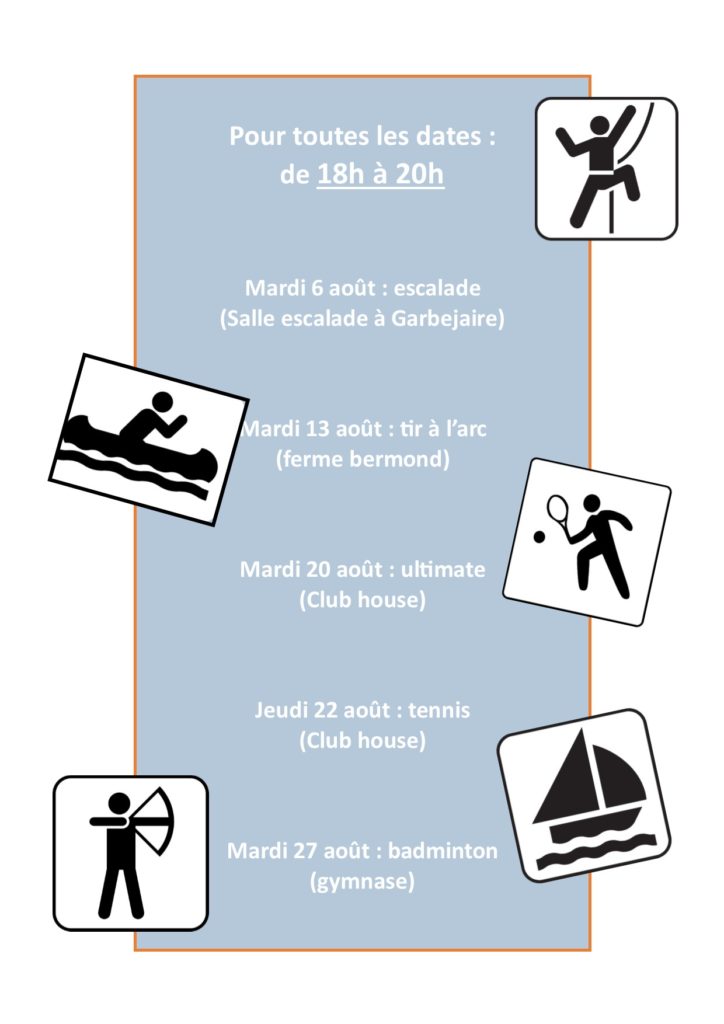 Pour toutes les dates :
de 18h à 20h

Mardi 6 août : escalade
(Salle escalade à Garbejaire)

Mardi 13 août : tir à l'arc
(ferme bermond)

Mardi 20 août : ultimate
(Club house)

Jeudi 22 août : tennis
(Club house)

Mardi 27 août : badminton
(gymnase)